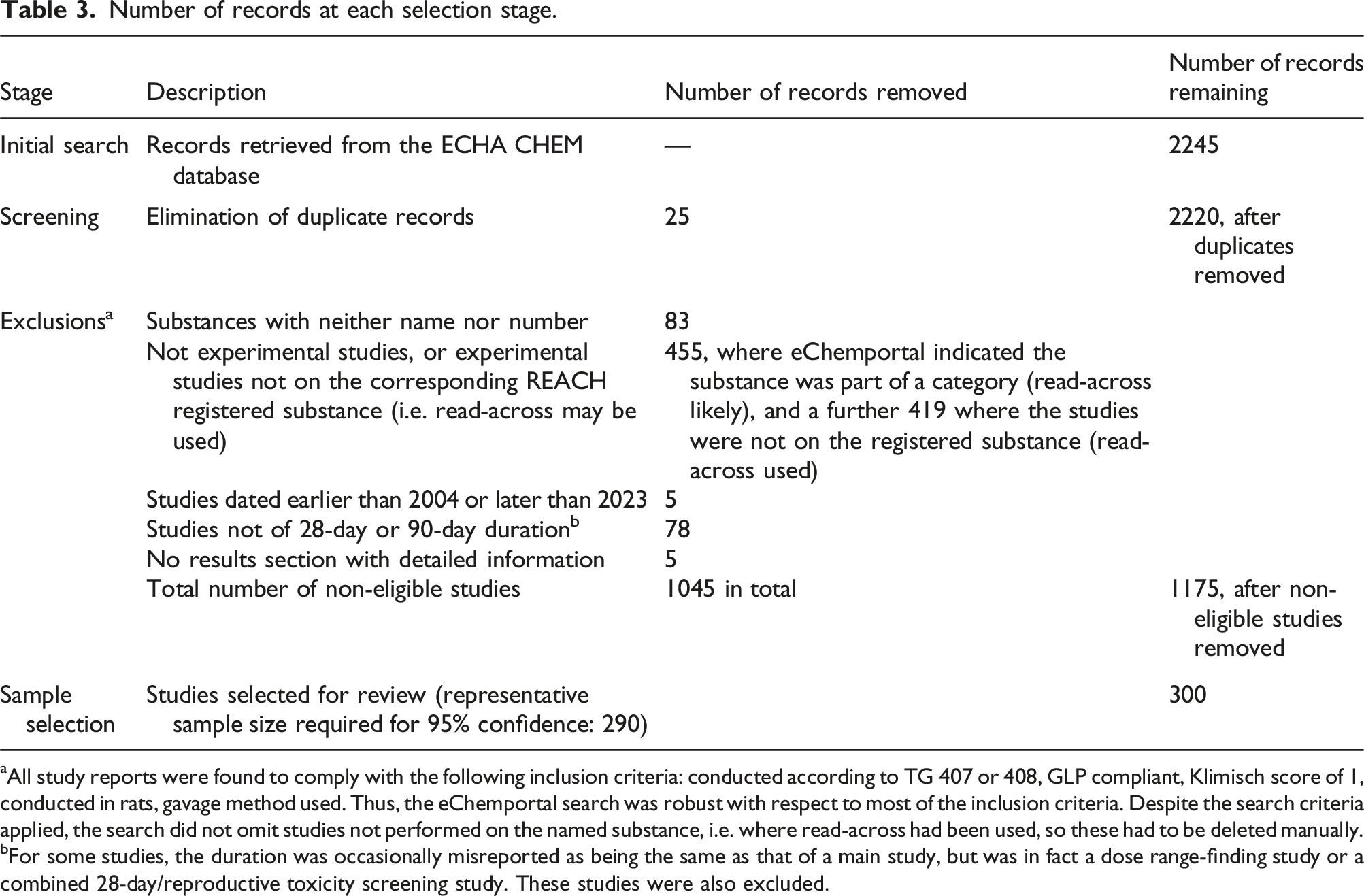 Table 3. Number of records at each selection stage.

| Stage | Description | Number of records removed | Number of records remaining |
|---|---|---|---|
| Initial search | Records retrieved from the ECHA CHEM database | — | 2245 |
| Screening | Elimination of duplicate records | 25 | 2220, after duplicates removed |
| Exclusions$^{a}$ | Substances with neither name nor number | 83 | |
| | Not experimental studies, or experimental studies not on the corresponding REACH registered substance (i.e. read-across may be used) | 455, where eChemportal indicated the substance was part of a category (read-across likely), and a further 419 where the studies were not on the registered substance (read-across used) | |
| | Studies dated earlier than 2004 or later than 2023 | 5 | |
| | Studies not of 28-day or 90-day duration$^{b}$ | 78 | |
| | No results section with detailed information | 5 | |
| | Total number of non-eligible studies | 1045 in total | 1175, after non-eligible studies removed |
| Sample selection | Studies selected for review (representative sample size required for 95% confidence: 290) | | 300 |

$^{a}$All study reports were found to comply with the following inclusion criteria: conducted according to TG 407 or 408, GLP compliant, Klimisch score of 1, conducted in rats, gavage method used. Thus, the eChemportal search was robust with respect to most of the inclusion criteria. Despite the search criteria applied, the search did not omit studies not performed on the named substance, i.e. where read-across had been used, so these had to be deleted manually.
$^{b}$For some studies, the duration was occasionally misreported as being the same as that of a main study, but was in fact a dose range-finding study or a combined 28-day/reproductive toxicity screening study. These studies were also excluded.